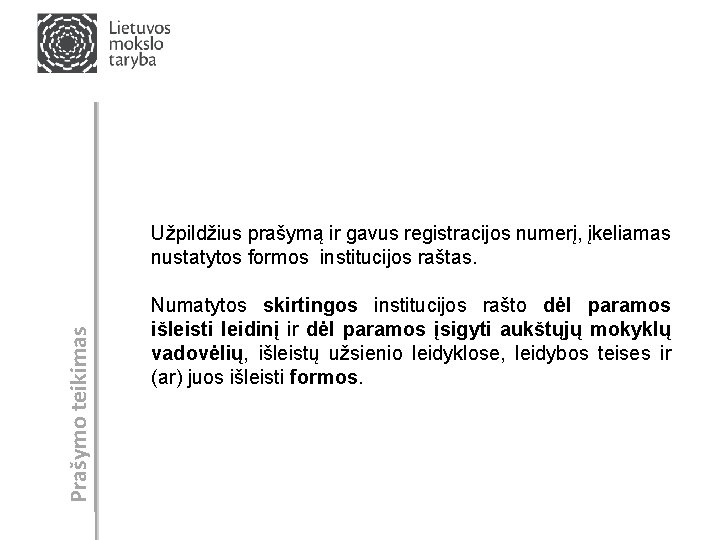 Lietuvos mokslo taryba

Prašymo teikimas

Užpildžius prašymą ir gavus registracijos numerį, įkeliamas nustatytos formos institucijos raštas.

Numatytos skirtingos institucijos rašto dėl paramos išleisti leidinį ir dėl paramos įsigyti aukštųjų mokyklų vadovėlių, išleistų užsienio leidyklose, leidybos teises ir (ar) juos išleisti formos.